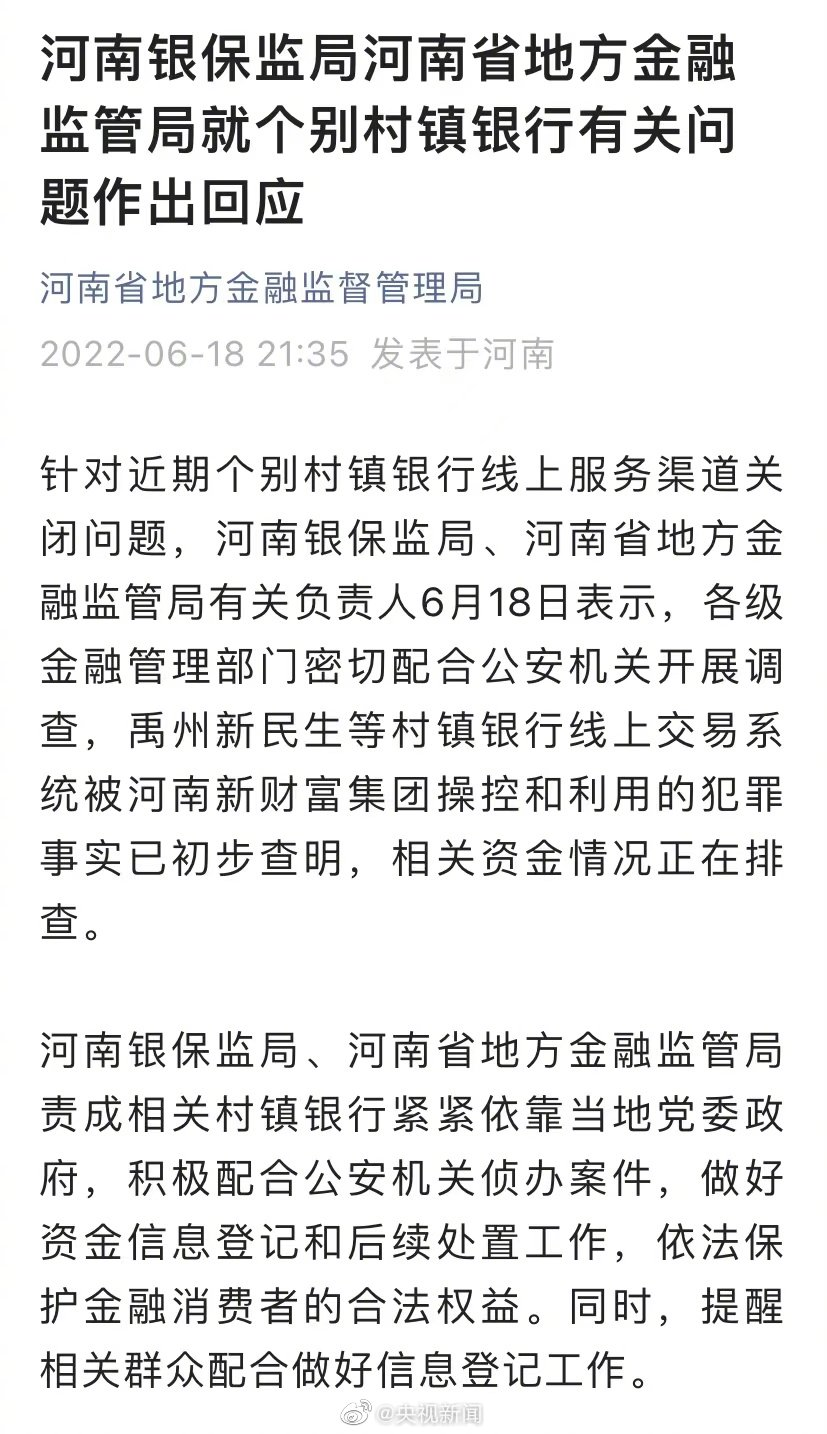 河南银保监局河南省地方金融监管局就个别村镇银行有关问题作出回应

河南省地方金融监督管理局

2022-06-18 21:35 发表于河南

针对近期个别村镇银行线上服务渠道关闭问题，河南银保监局、河南省地方金融监管局有关负责人6月18日表示，各级金融管理部门密切配合公安机关开展调查，禹州新民生等村镇银行线上交易系统被河南新财富集团操控和利用的犯罪事实已初步查明，相关资金情况正在排查。

河南银保监局、河南省地方金融监管局责成相关村镇银行紧紧依靠当地党委政府，积极配合公安机关侦办案件，做好资金信息登记和后续处置工作，依法保护金融消费者的合法权益。同时，提醒相关群众配合做好信息登记工作。

@央视新闻